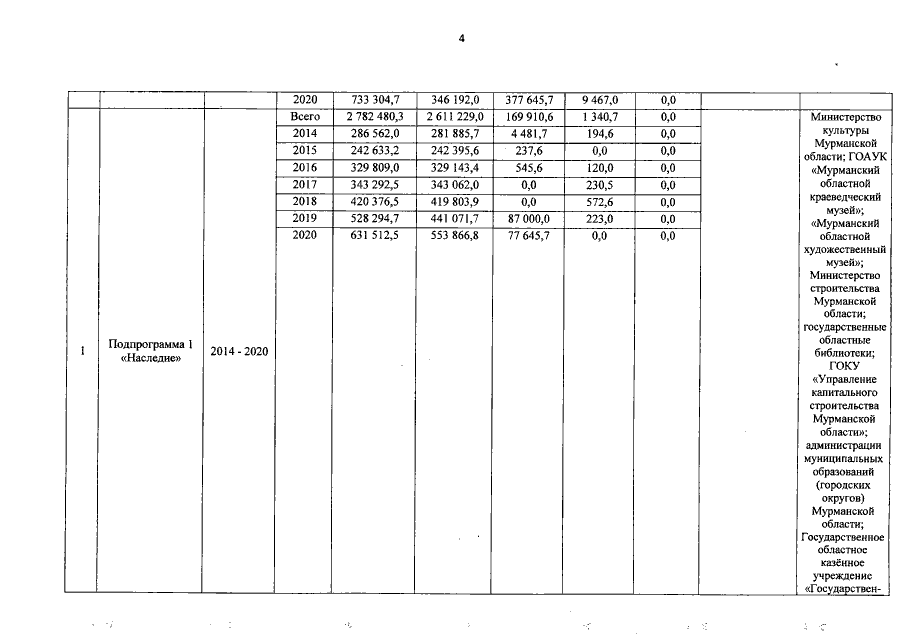 4

| | | | 2020 | 733 304,7 | 346 192,0 | 377 645,7 | 9 467,0 | 0,0 | | |
|---|---|---|---|---|---|---|---|---|---|---|
| 1 | Подпрограмма 1 «Наследие» | 2014 - 2020 | Всего | 2 782 480,3 | 2 611 229,0 | 169 910,6 | 1 340,7 | 0,0 | | Министерство культуры Мурманской области; ГОАУК «Мурманский областной краеведческий музей»; «Мурманский областной художественный музей»; Министерство строительства Мурманской области; государственные областные библиотеки; ГОКУ «Управление капитального строительства Мурманской области»; администрации муниципальных образований (городских округов) Мурманской области; Государственное областное казённое учреждение «Государствен- |
| | | | 2014 | 286 562,0 | 281 885,7 | 4 481,7 | 194,6 | 0,0 | | |
| | | | 2015 | 242 633,2 | 242 395,6 | 237,6 | 0,0 | 0,0 | | |
| | | | 2016 | 329 809,0 | 329 143,4 | 545,6 | 120,0 | 0,0 | | |
| | | | 2017 | 343 292,5 | 343 062,0 | 0,0 | 230,5 | 0,0 | | |
| | | | 2018 | 420 376,5 | 419 803,9 | 0,0 | 572,6 | 0,0 | | |
| | | | 2019 | 528 294,7 | 441 071,7 | 87 000,0 | 223,0 | 0,0 | | |
| | | | 2020 | 631 512,5 | 553 866,8 | 77 645,7 | 0,0 | 0,0 | | |